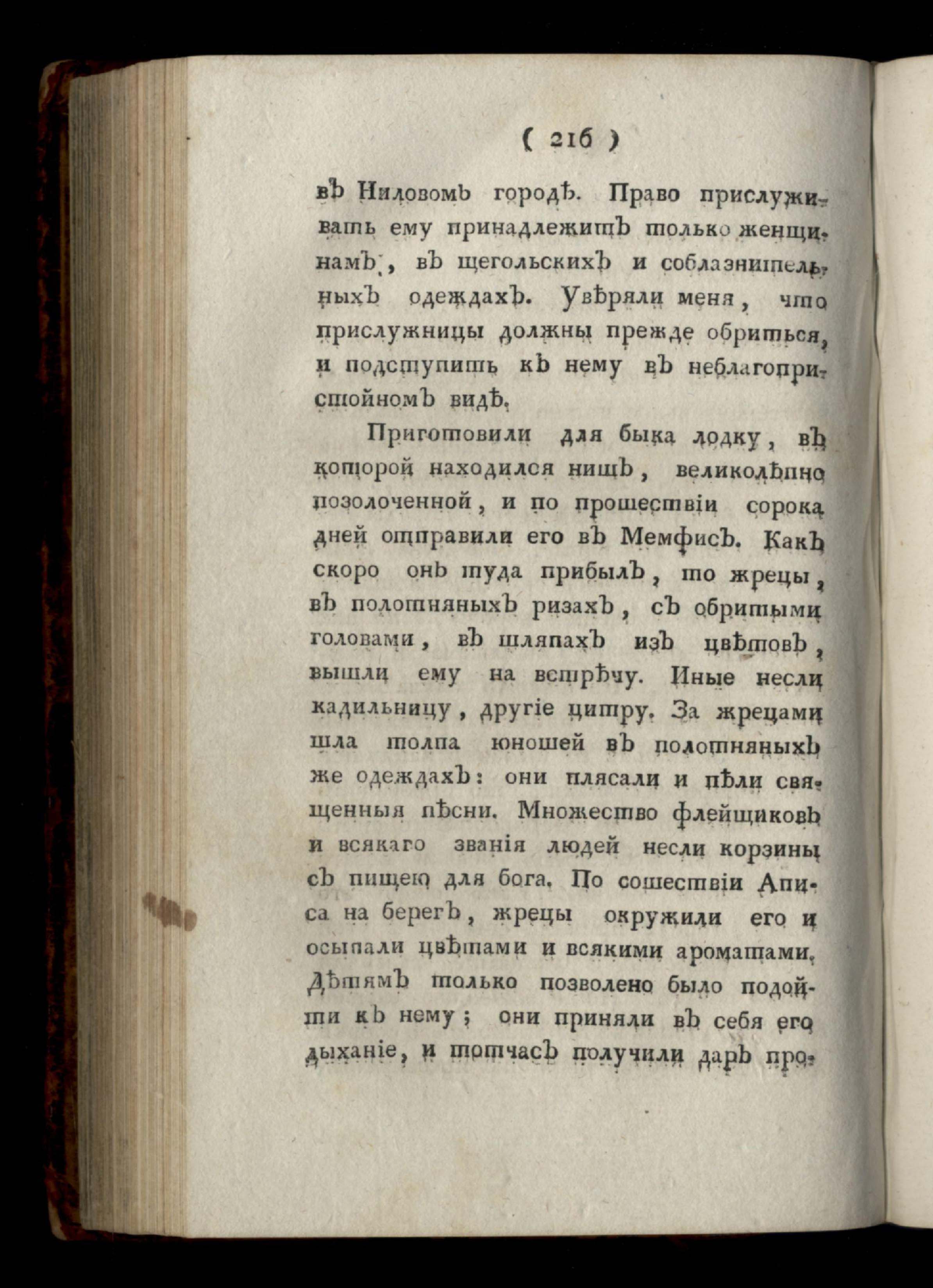 ( 216 )

въ Ниловомъ городѣ. Право прислуживать ему принадлежитъ только женщинамъ, въ щегольскихъ и соблазнительныхъ одеждахъ. Увѣряли меня, что прислужницы должны прежде обриться, и подступить къ нему въ неблагопристойномъ видѣ.

Приготовили для быка лодку, въ которой находился нишъ, великолѣпно позолоченной, и по прошествіи сорока дней отправили его въ Мемфисъ. Какъ скоро онъ туда прибылъ, то жрецы, въ полотняныхъ ризахъ, съ обритыми головами, въ шляпахъ изъ цвѣтовъ, вышли ему на встрѣчу. Иные несли кадильницу, другіе цитру. За жрецами шла толпа юношей въ полотняныхъ же одеждахъ: они плясали и пѣли священныя пѣсни. Множество флейщиковъ и всякаго званія людей несли корзины съ пищею для бога. По сошествіи Аписа на берегъ, жрецы окружили его и осыпали цвѣтами и всякими ароматами. Дѣтямъ только позволено было подойти къ нему; они приняли въ себя его дыханіе, и тотчасъ получили даръ про-